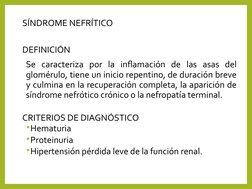 SÍNDROME NEFRÍTICO

DEFINICIÓN

Se caracteriza por la inflamación de las asas del glomérulo, tiene un inicio repentino, de duración breve y culmina en la recuperación completa, la aparición de síndrome nefrótico crónico o la nefropatía terminal.

CRITERIOS DE DIAGNÓSTICO

- Hematuria
- Proteinuria
- Hipertensión pérdida leve de la función renal.